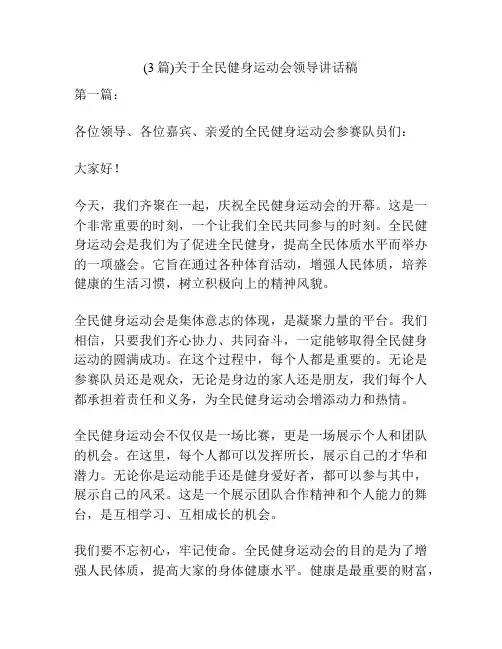 (3 篇)关于全民健身运动会领导讲话稿

第一篇：

各位领导、各位嘉宾、亲爱的全民健身运动会参赛队员们：

大家好！

今天，我们齐聚在一起，庆祝全民健身运动会的开幕。这是一个非常重要的时刻，一个让我们全民共同参与的时刻。全民健身运动会是我们为了促进全民健身，提高全民体质水平而举办的一项盛会。它旨在通过各种体育活动，增强人民体质，培养健康的生活习惯，树立积极向上的精神风貌。

全民健身运动会是集体意志的体现，是凝聚力量的平台。我们相信，只要我们齐心协力、共同奋斗，一定能够取得全民健身运动的圆满成功。在这个过程中，每个人都是重要的。无论是参赛队员还是观众，无论是身边的家人还是朋友，我们每个人都承担着责任和义务，为全民健身运动会增添动力和热情。

全民健身运动会不仅仅是一场比赛，更是一场展示个人和团队的机会。在这里，每个人都可以发挥所长，展示自己的才华和潜力。无论你是运动能手还是健身爱好者，都可以参与其中，展示自己的风采。这是一个展示团队合作精神和个人能力的舞台，是互相学习、互相成长的机会。

我们要不忘初心，牢记使命。全民健身运动会的目的是为了增强人民体质，提高大家的身体健康水平。健康是最重要的财富，